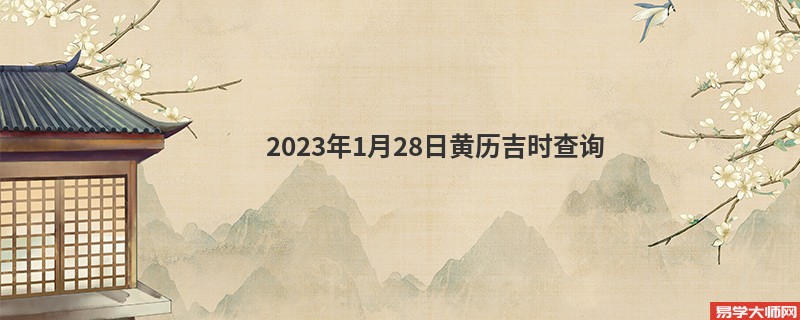 2023年1月28日黄历吉时查询

易学大师网